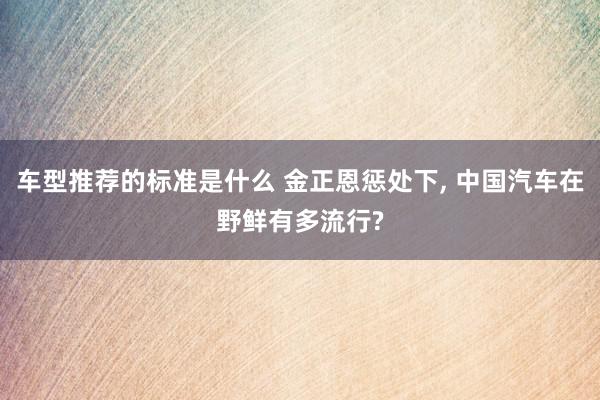 车型推荐的标准是什么 金正恩惩处下, 中国汽车在野鲜有多流行?